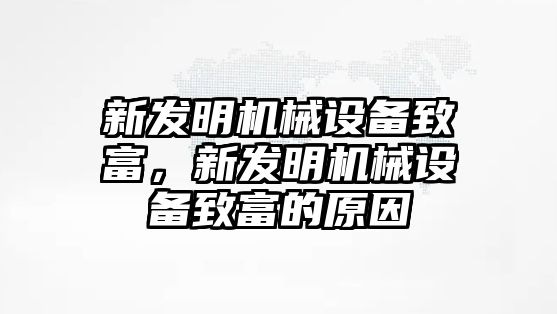 新发明机械设备致富，新发明机械设备致富的原因